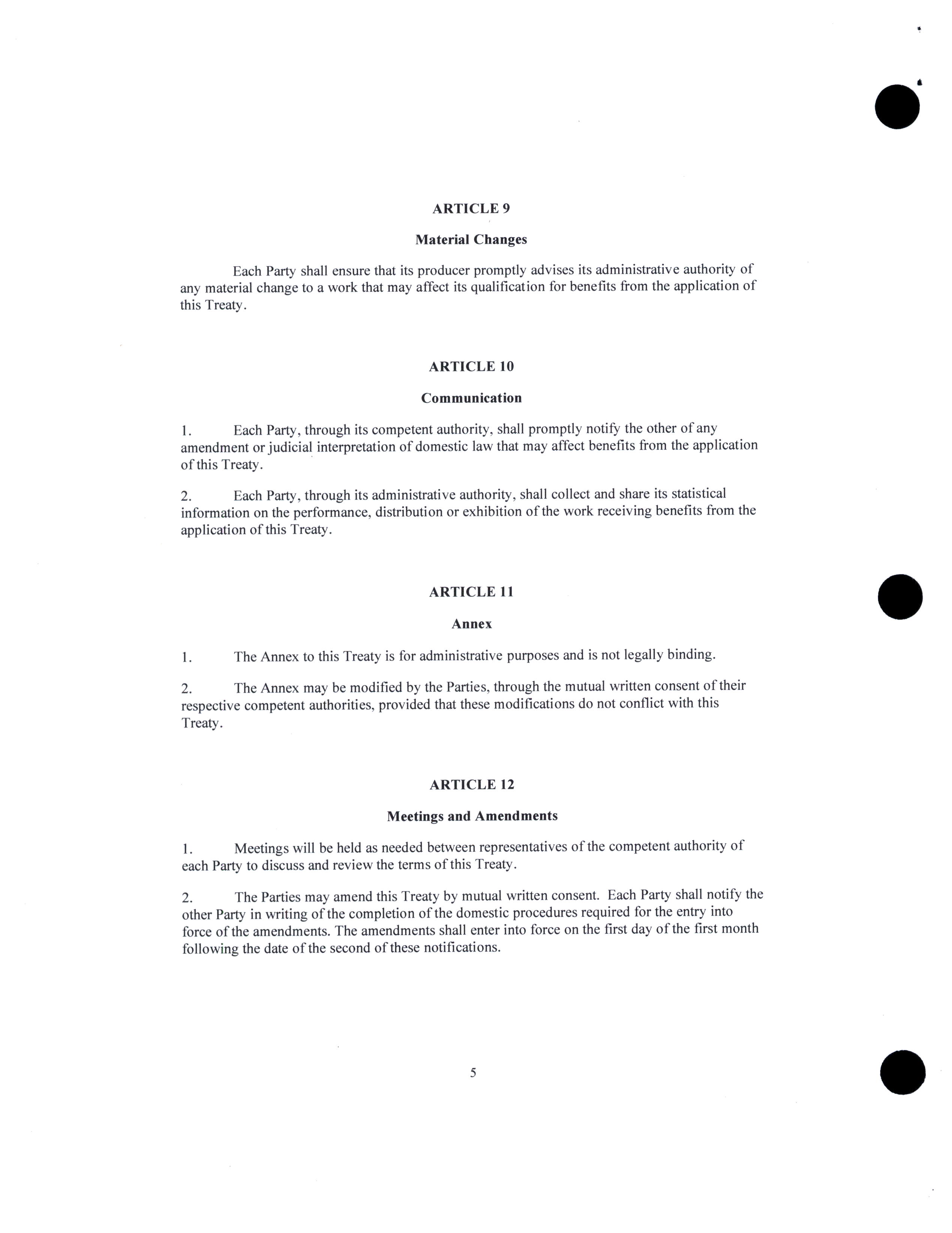 ARTICLE 9

Material Changes

Each Party shall ensure that its producer promptly advises its administrative authority of any material change to a work that may affect its qualification for benefits from the application of this Treaty.

ARTICLE 10

Communication

1. Each Party, through its competent authority, shall promptly notify the other of any amendment or judicial interpretation of domestic law that may affect benefits from the application of this Treaty.

2. Each Party, through its administrative authority, shall collect and share its statistical information on the performance, distribution or exhibition of the work receiving benefits from the application of this Treaty.

ARTICLE 11

Annex

1. The Annex to this Treaty is for administrative purposes and is not legally binding.

2. The Annex may be modified by the Parties, through the mutual written consent of their respective competent authorities, provided that these modifications do not conflict with this Treaty.

ARTICLE 12

Meetings and Amendments

1. Meetings will be held as needed between representatives of the competent authority of each Party to discuss and review the terms of this Treaty.

2. The Parties may amend this Treaty by mutual written consent. Each Party shall notify the other Party in writing of the completion of the domestic procedures required for the entry into force of the amendments. The amendments shall enter into force on the first day of the first month following the date of the second of these notifications.

5